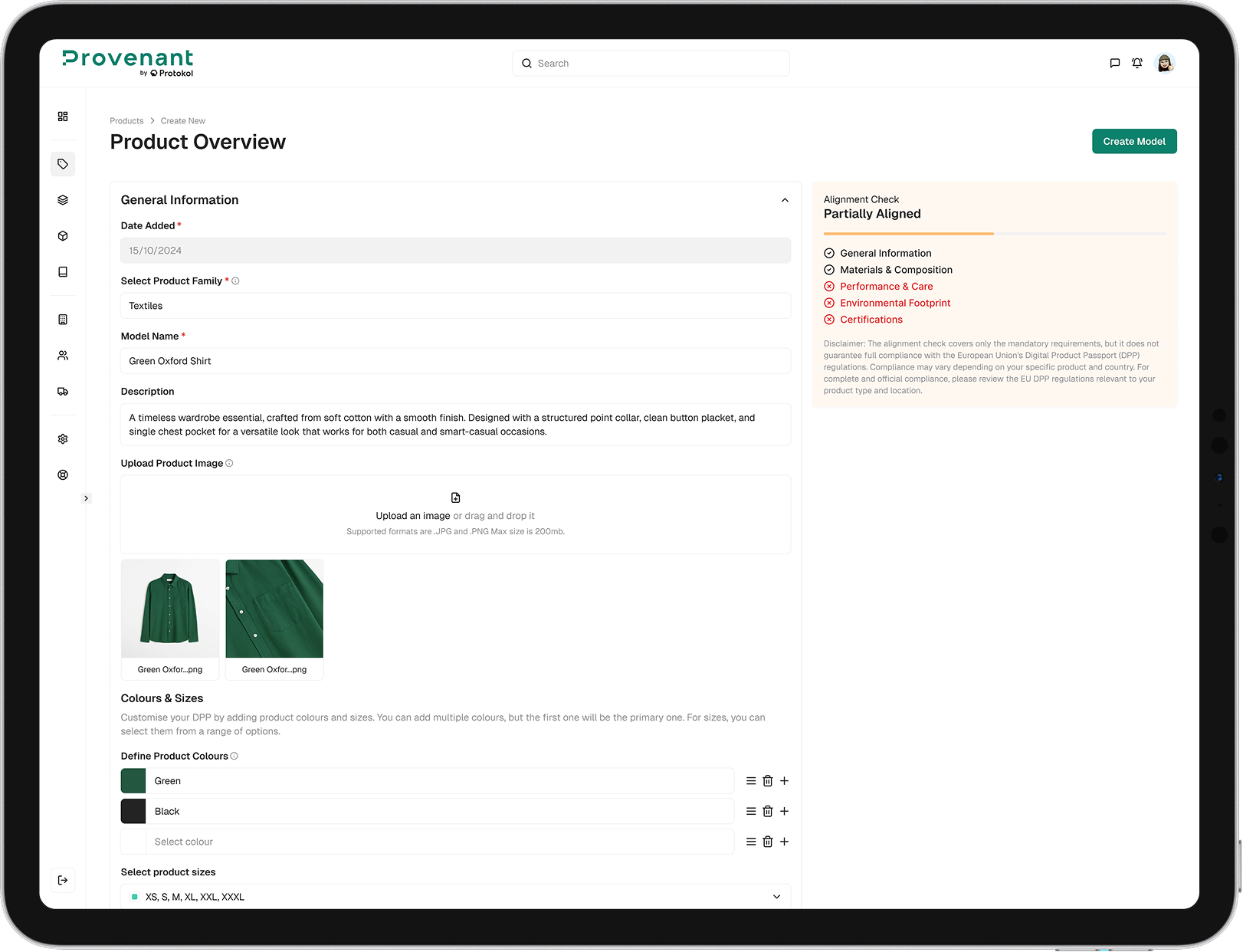 Provenant
by Protokol

Search

Products > Create New

Product Overview

Create Model

General Information

Date Added *

15/10/2024

Select Product Family *

Textiles

Model Name *

Green Oxford Shirt

Description

A timeless wardrobe essential, crafted from soft cotton with a smooth finish. Designed with a structured point collar, clean button placket, and single chest pocket for a versatile look that works for both casual and smart-casual occasions.

Upload Product Image

Upload an image or drag and drop it

Supported formats are .JPG and .PNG Max size is 200mb.

Green Oxfor...png

Green Oxfor...png

Colours & Sizes

Customise your DPP by adding product colours and sizes. You can add multiple colours, but the first one will be the primary one. For sizes, you can select them from a range of options.

Define Product Colours

Green

Black

Select colour

Select product sizes

XS, S, M, XL, XXL, XXXL

Alignment Check

Partially Aligned

General Information

Materials & Composition

Performance & Care

Environmental Footprint

Certifications

Disclaimer: The alignment check covers only the mandatory requirements, but it does not guarantee full compliance with the European Union's Digital Product Passport (DPP) regulations. Compliance may vary depending on your specific product and country. For complete and official compliance, please review the EU DPP regulations relevant to your product type and location.